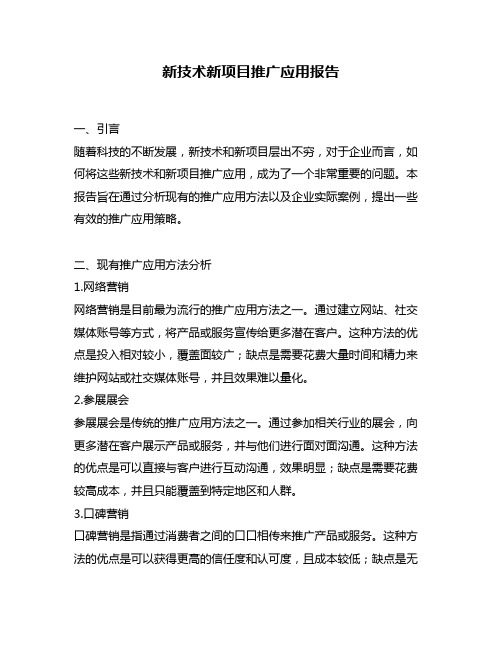 新技术新项目推广应用报告

一、引言
随着科技的不断发展，新技术和新项目层出不穷，对于企业而言，如何将这些新技术和新项目推广应用，成为了一个非常重要的问题。本报告旨在通过分析现有的推广应用方法以及企业实际案例，提出一些有效的推广应用策略。

二、现有推广应用方法分析
1.网络营销
网络营销是目前最为流行的推广应用方法之一。通过建立网站、社交媒体账号等方式，将产品或服务宣传给更多潜在客户。这种方法的优点是投入相对较小，覆盖面较广；缺点是需要花费大量时间和精力来维护网站或社交媒体账号，并且效果难以量化。
2.参展展会
参展展会是传统的推广应用方法之一。通过参加相关行业的展会，向更多潜在客户展示产品或服务，并与他们进行面对面沟通。这种方法的优点是可以直接与客户进行互动沟通，效果明显；缺点是需要花费较高成本，并且只能覆盖到特定地区和人群。
3.口碑营销
口碑营销是指通过消费者之间的口口相传来推广产品或服务。这种方法的优点是可以获得更高的信任度和认可度，且成本较低；缺点是无